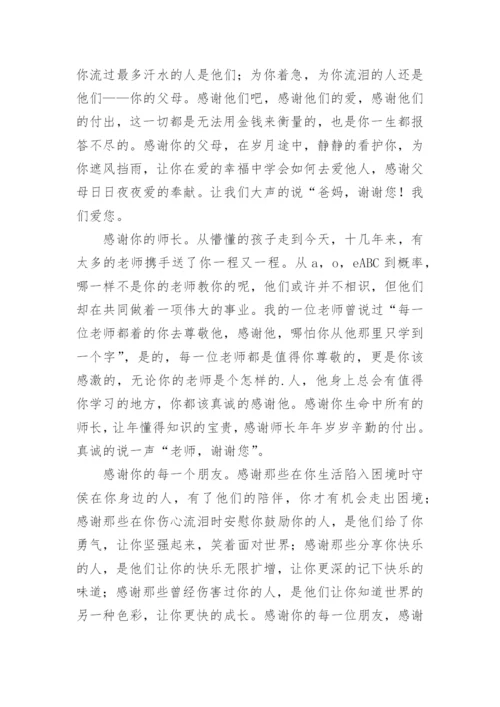 你流过最多汗水的人是他们；为你着急，为你流泪的人还是他们——你的父母。感谢他们吧，感谢他们的爱，感谢他们的付出，这一切都是无法用金钱来衡量的，也是你一生都报答不尽的。感谢你的父母，在岁月途中，静静的看护你，为你遮风挡雨，让你在爱的幸福中学会如何去爱他人，感谢父母日日夜夜爱的奉献。让我们大声的说“爸妈，谢谢您！我们爱您。

感谢你的师长。从懵懂的孩子走到今天，十几年来，有太多的老师携手送了你一程又一程。从 a，o，eABC 到概率，哪一样不是你的老师教你的呢，他们或许并不相识，但他们却在共同做着一项伟大的事业。我的一位老师曾说过“每一位老师都着的你去尊敬他，感谢他，哪怕你从他那里只学到一个字”，是的，每一位老师都是值得你尊敬的，更是你该感激的，无论你的老师是个怎样的.人，他身上总会有值得你学习的地方，你都该真诚的感谢他。感谢你生命中所有的师长，让年懂得知识的宝贵，感谢师长年年岁岁辛勤的付出。真诚的说一声“老师，谢谢您”。

感谢你的每一个朋友。感谢那些在你生活陷入困境时守侯在你身边的人，有了他们的陪伴，你才有机会走出困境；感谢那些在你伤心流泪时安慰你鼓励你的人，是他们给了你勇气，让你坚强起来，笑着面对世界；感谢那些分享你快乐的人，是他们让你的快乐无限扩增，让你更深的记下快乐的味道；感谢那些曾经伤害过你的人，是他们让你知道世界的另一种色彩，让你更快的成长。感谢你的每一位朋友，感谢